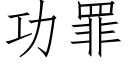 功罪